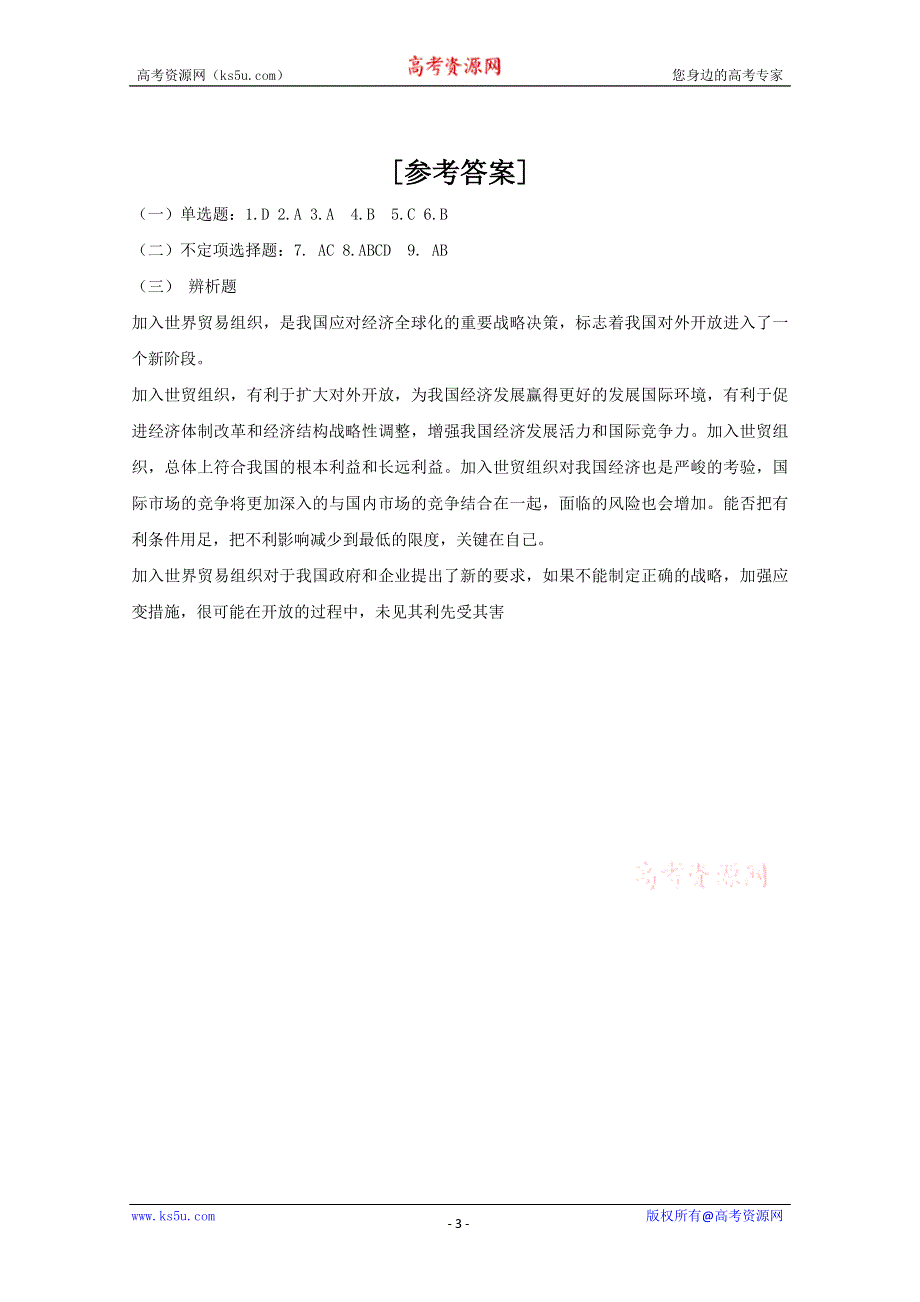 高考资源网（ks5u.com） 高考资源网 您身边的高考专家

[参考答案]

（一）单选题：1.D 2.A 3.A 4.B 5.C 6.B

（二）不定项选择题：7. AC 8.ABCD 9. AB

（三） 辨析题

加入世界贸易组织，是我国应对经济全球化的重要战略决策，标志着我国对外开放进入了一个新阶段。

加入世贸组织，有利于扩大对外开放，为我国经济发展赢得更好的发展国际环境，有利于促进经济体制改革和经济结构战略性调整，增强我国经济发展活力和国际竞争力。加入世贸组织，总体上符合我国的根本利益和长远利益。加入世贸组织对我国经济也是严峻的考验，国际市场的竞争将更加深入的与国内市场的竞争结合在一起，面临的风险也会增加。能否把有利条件用足，把不利影响减少到最低的限度，关键在自己。

加入世界贸易组织对于我国政府和企业提出了新的要求，如果不能制定正确的战略，加强应变措施，很可能在开放的过程中，未见其利先受其害

高考资源网

www.ks5u.com - 3 - 版权所有@高考资源网